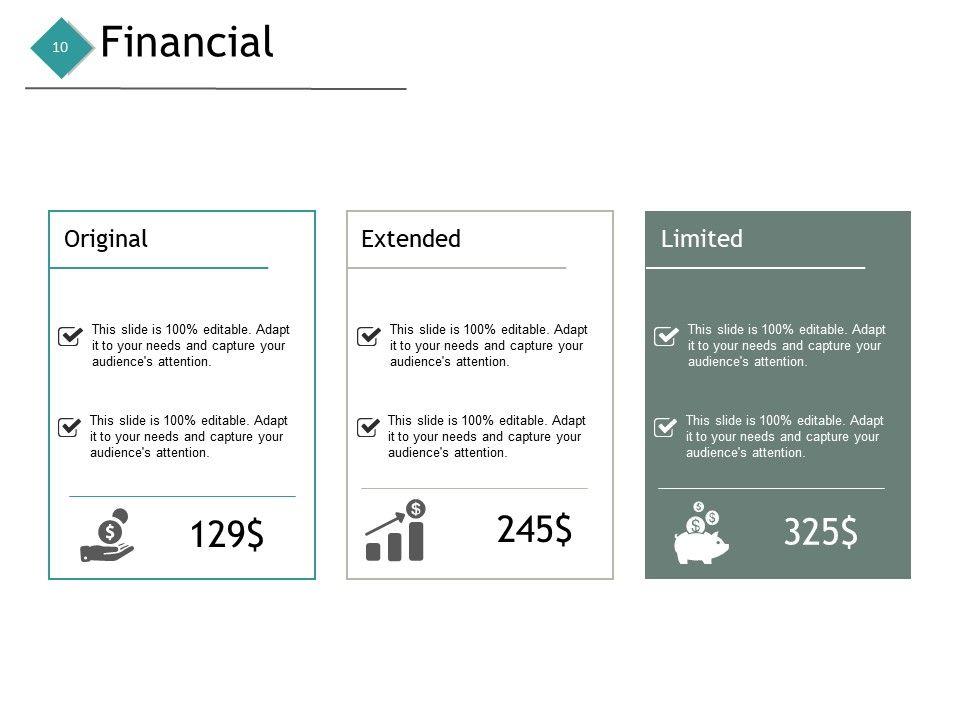 10

Financial

Original

This slide is 100% editable. Adapt it to your needs and capture your audience's attention.

This slide is 100% editable. Adapt it to your needs and capture your audience's attention.

129$

Extended

This slide is 100% editable. Adapt it to your needs and capture your audience's attention.

This slide is 100% editable. Adapt it to your needs and capture your audience's attention.

245$

Limited

This slide is 100% editable. Adapt it to your needs and capture your audience's attention.

This slide is 100% editable. Adapt it to your needs and capture your audience's attention.

325$